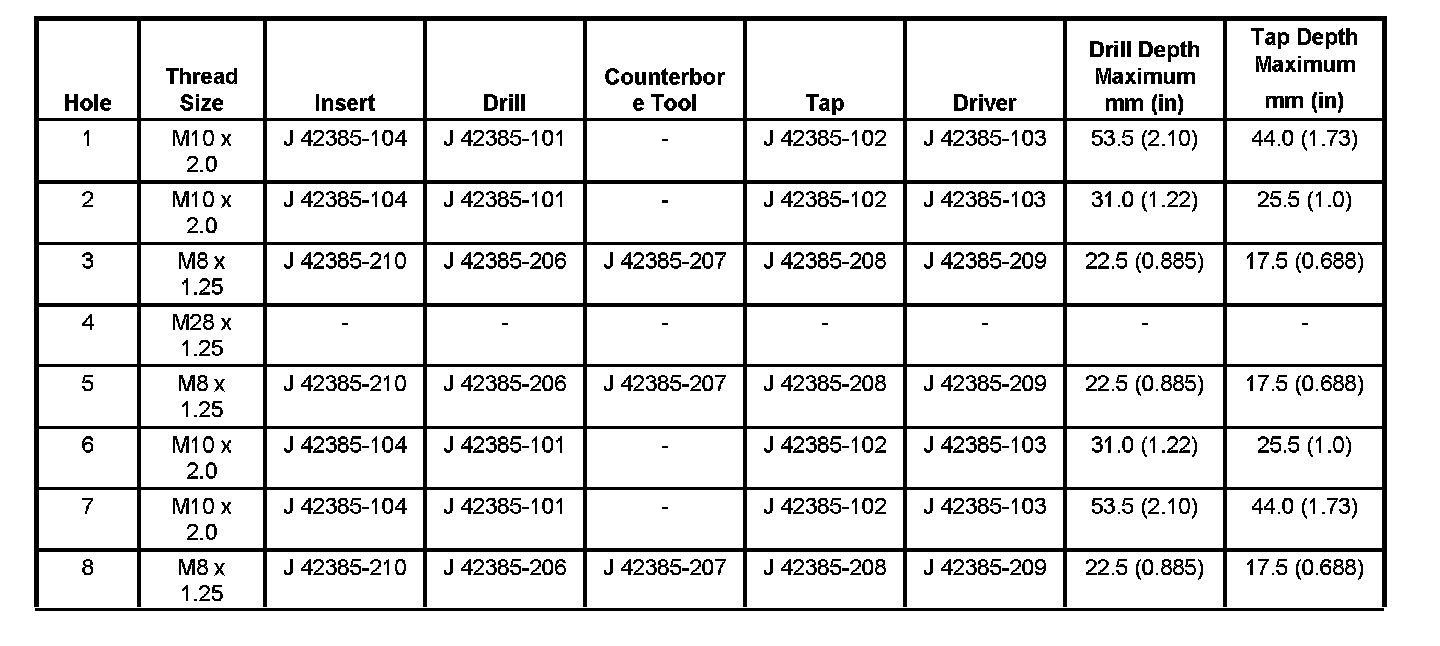 | Hole | Thread Size | Insert | Drill | Counterbore Tool | Tap | Driver | Drill Depth Maximum mm (in) | Tap Depth Maximum mm (in) |
|---|---|---|---|---|---|---|---|---|
| 1 | M10 x 2.0 | J 42385-104 | J 42385-101 | - | J 42385-102 | J 42385-103 | 53.5 (2.10) | 44.0 (1.73) |
| 2 | M10 x 2.0 | J 42385-104 | J 42385-101 | - | J 42385-102 | J 42385-103 | 31.0 (1.22) | 25.5 (1.0) |
| 3 | M8 x 1.25 | J 42385-210 | J 42385-206 | J 42385-207 | J 42385-208 | J 42385-209 | 22.5 (0.885) | 17.5 (0.688) |
| 4 | M28 x 1.25 | - | - | - | - | - | - | - |
| 5 | M8 x 1.25 | J 42385-210 | J 42385-206 | J 42385-207 | J 42385-208 | J 42385-209 | 22.5 (0.885) | 17.5 (0.688) |
| 6 | M10 x 2.0 | J 42385-104 | J 42385-101 | - | J 42385-102 | J 42385-103 | 31.0 (1.22) | 25.5 (1.0) |
| 7 | M10 x 2.0 | J 42385-104 | J 42385-101 | - | J 42385-102 | J 42385-103 | 53.5 (2.10) | 44.0 (1.73) |
| 8 | M8 x 1.25 | J 42385-210 | J 42385-206 | J 42385-207 | J 42385-208 | J 42385-209 | 22.5 (0.885) | 17.5 (0.688) |